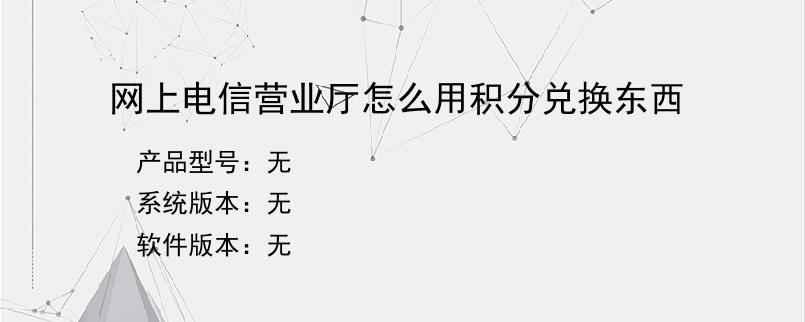 网上电信营业厅怎么用积分兑换东西

产品型号：无
系统版本：无
软件版本：无